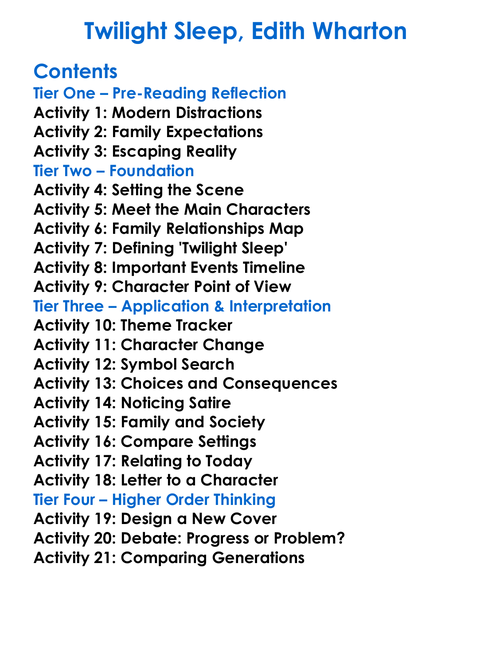 Twilight Sleep, Edith Wharton

Contents
Tier One – Pre-Reading Reflection
Activity 1: Modern Distractions
Activity 2: Family Expectations
Activity 3: Escaping Reality
Tier Two – Foundation
Activity 4: Setting the Scene
Activity 5: Meet the Main Characters
Activity 6: Family Relationships Map
Activity 7: Defining 'Twilight Sleep'
Activity 8: Important Events Timeline
Activity 9: Character Point of View
Tier Three – Application & Interpretation
Activity 10: Theme Tracker
Activity 11: Character Change
Activity 12: Symbol Search
Activity 13: Choices and Consequences
Activity 14: Noticing Satire
Activity 15: Family and Society
Activity 16: Compare Settings
Activity 17: Relating to Today
Activity 18: Letter to a Character
Tier Four – Higher Order Thinking
Activity 19: Design a New Cover
Activity 20: Debate: Progress or Problem?
Activity 21: Comparing Generations